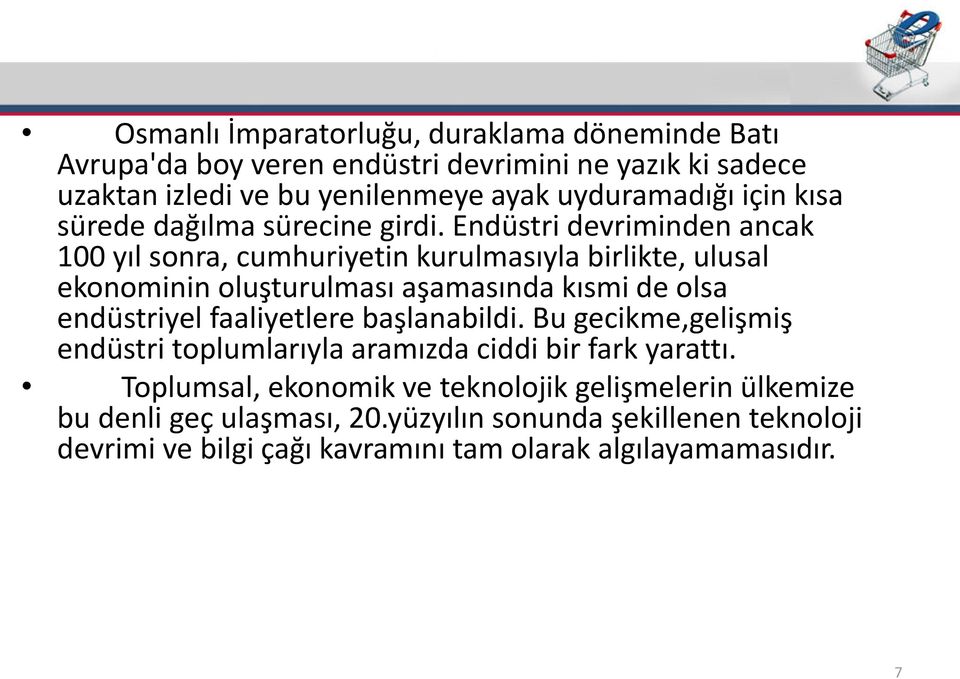 • Osmanlı İmparatorluğu, duraklama döneminde Batı Avrupa'da boy veren endüstri devrimini ne yazık ki sadece uzaktan izledi ve bu yenilenmeye ayak uyduramadığı için kısa sürede dağılma sürecine girdi. Endüstri devriminden ancak 100 yıl sonra, cumhuriyetin kurulmasıyla birlikte, ulusal ekonominin oluşturulması aşamasında kısmi de olsa endüstriyel faaliyetlere başlanabildi. Bu gecikme,gelişmiş endüstri toplumlarıyla aramızda ciddi bir fark yarattı.

• Toplumsal, ekonomik ve teknolojik gelişmelerin ülkemize bu denli geç ulaşması, 20.yüzyılın sonunda şekillenen teknoloji devrimi ve bilgi çağı kavramını tam olarak algılayamamasıdır.

7